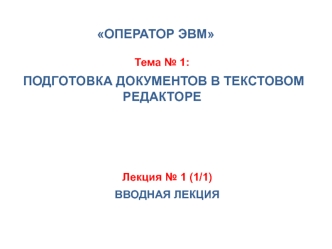 «ОПЕРАТОР ЭВМ»

Тема № 1:

ПОДГОТОВКА ДОКУМЕНТОВ В ТЕКСТОВОМ РЕДАКТОРЕ

Лекция № 1 (1/1)

ВВОДНАЯ ЛЕКЦИЯ